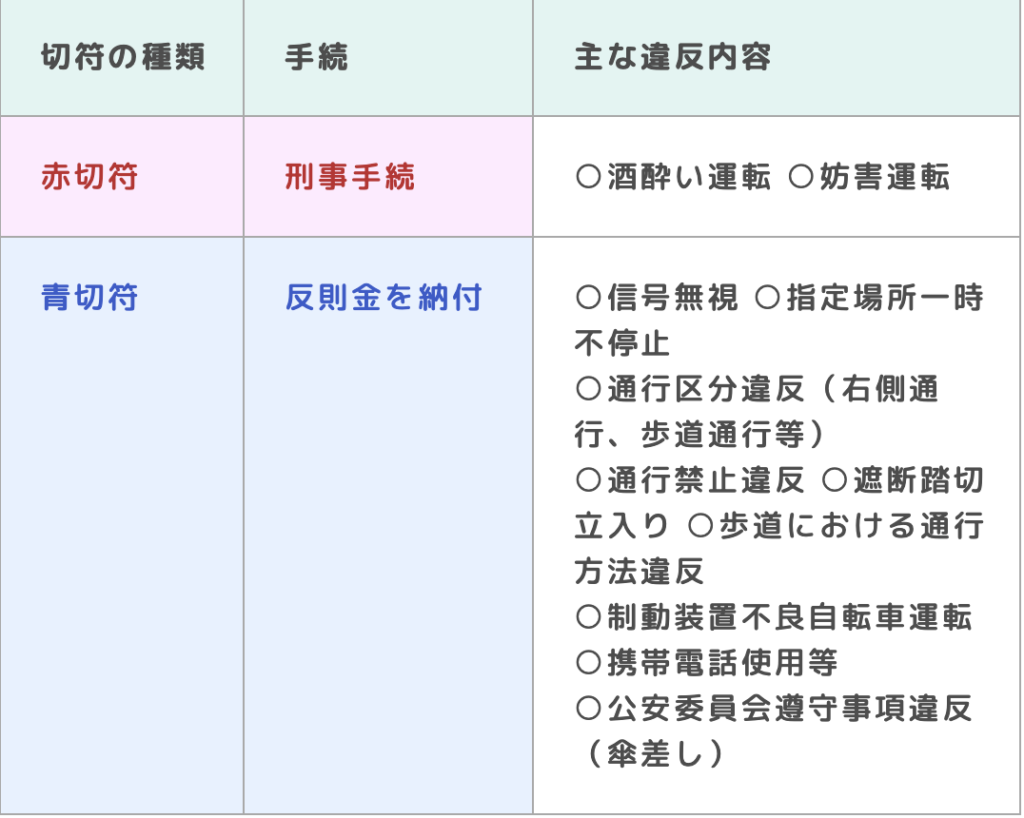 | 切符の種類 | 手続 | 主な違反内容 |
|---|---|---|
| 赤切符 | 刑事手続 | ○酒酔い運転 ○妨害運転 |
| 青切符 | 反則金を納付 | ○信号無視 ○指定場所一時不停止 ○通行区分違反（右側通行、歩道通行等） ○通行禁止違反 ○遮断踏切立入り ○歩道における通行方法違反 ○制動装置不良自転車運転 ○携帯電話使用等 ○公安委員会遵守事項違反（傘差し） |